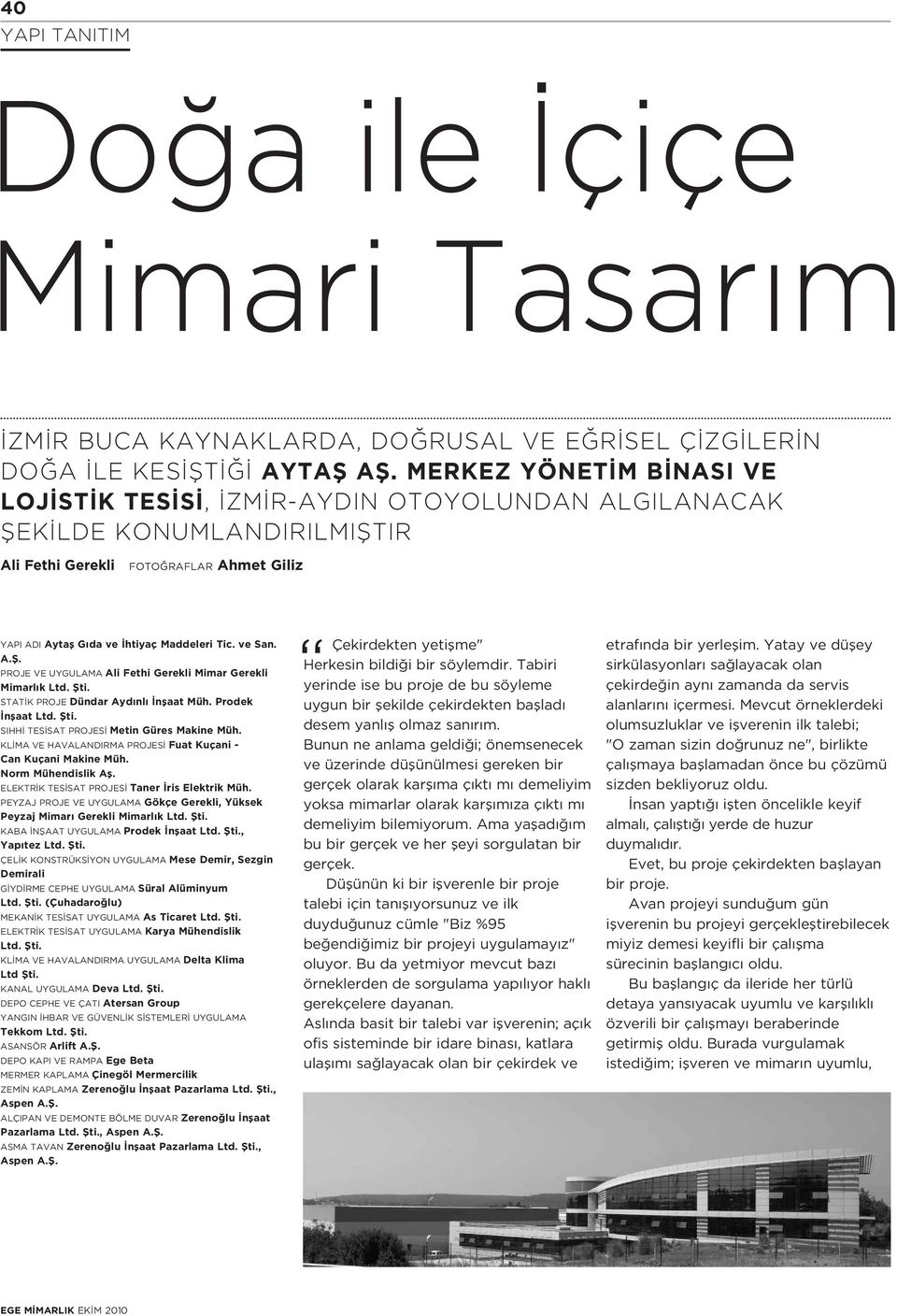 40
YAPI TANITIM

Doğa ile İçiçe Mimari Tasarım

İZMİR BUCA KAYNAKLARDA, DOĞRUSAL VE EĞRİSEL ÇİZGİLERİN DOĞA İLE KESİŞTİĞİ AYTAŞ AŞ. MERKEZ YÖNETİM BİNASI VE LOJİSTİK TESİSİ, İZMİR-AYDIN OTOYOLUNDAN ALGILANACAK ŞEKİLDE KONUMLANDIRILMIŞTIR

Ali Fethi Gerekli FOTOĞRAFLAR Ahmet Giliz

YAPI ADI Aytaş Gıda ve İhtiyaç Maddeleri Tic. ve San. A.Ş.
PROJE VE UYGULAMA Ali Fethi Gerekli Mimar Gerekli Mimarlık Ltd. Şti.
STATİK PROJE Dündar Aydınlı İnşaat Müh. Prodek İnşaat Ltd. Şti.
SIHHİ TESİSAT PROJESİ Metin Güres Makine Müh.
KLİMA VE HAVALANDIRMA PROJESİ Fuat Kuçani - Can Kuçani Makine Müh.
Norm Mühendislik Aş.
ELEKTRİK TESİSAT PROJESİ Taner İris Elektrik Müh.
PEYZAJ PROJE VE UYGULAMA Gökçe Gerekli, Yüksek Peyzaj Mimarı Gerekli Mimarlık Ltd. Şti.
KABA İNŞAAT UYGULAMA Prodek İnşaat Ltd. Şti., Yapıtez Ltd. Şti.
ÇELİK KONSTRÜKSİYON UYGULAMA Mese Demir, Sezgin Demirali
GİYDİRME CEPHE UYGULAMA Süral Alüminyum Ltd. Şti. (Çuhadaroğlu)
MEKANİK TESİSAT UYGULAMA As Ticaret Ltd. Şti.
ELEKTRİK TESİSAT UYGULAMA Karya Mühendislik Ltd. Şti.
KLİMA VE HAVALANDIRMA UYGULAMA Delta Klima Ltd Şti.
KANAL UYGULAMA Deva Ltd. Şti.
DEPO CEPHE VE ÇATI Atersan Group
YANGIN İHBAR VE GÜVENLİK SİSTEMLERİ UYGULAMA Tekkom Ltd. Şti.
ASANSÖR Arlift A.Ş.
DEPO KAPI VE RAMPA Ege Beta
MERMER KAPLAMA Çinegöl Mermercilik
ZEMİN KAPLAMA Zerenoğlu İnşaat Pazarlama Ltd. Şti., Aspen A.Ş.
ALÇIPAN VE DEMONTE BÖLME DUVAR Zerenoğlu İnşaat Pazarlama Ltd. Şti., Aspen A.Ş.
ASMA TAVAN Zerenoğlu İnşaat Pazarlama Ltd. Şti., Aspen A.Ş.

"Çekirdekten yetişme" Herkesin bildiği bir söylemdir. Tabiri yerinde ise bu proje de bu söyleme uygun bir şekilde çekirdekten başladı desem yanlış olmaz sanırım.
Bunun ne anlama geldiği; önemsenecek ve üzerinde düşünülmesi gereken bir gerçek olarak karşıma çıktı mı demeliyim yoksa mimarlar olarak karşımıza çıktı mı demeliyim bilemiyorum. Ama yaşadığım bu bir gerçek ve her şeyi sorgulatan bir gerçek.
Düşünün ki bir işverenle bir proje talebi için tanışıyorsunuz ve ilk duyduğunuz cümle "Biz %95 beğendiğimiz bir projeyi uygulamayız" oluyor. Bu da yetmiyor mevcut bazı örneklerden de sorgulama yapılıyor haklı gerekçelere dayanan.
Aslında basit bir talebi var işverenin; açık ofis sisteminde bir idare binası, katlara ulaşımı sağlayacak olan bir çekirdek ve etrafında bir yerleşim. Yatay ve düşey sirkülasyonları sağlayacak olan çekirdeğin aynı zamanda da servis alanlarını içermesi. Mevcut örneklerdeki olumsuzluklar ve işverenin ilk talebi; "O zaman sizin doğrunuz ne", birlikte çalışmaya başlamadan önce bu çözümü sizden bekliyoruz oldu.
İnsan yaptığı işten öncelikle keyif almalı, çalıştığı yerde de huzur duymalıdır.
Evet, bu proje çekirdekten başlayan bir proje.
Avan projeyi sunduğum gün işverenin bu projeyi gerçekleştirebilecek miyiz demesi keyifli bir çalışma sürecinin başlangıcı oldu.
Bu başlangıç da ileride her türlü detaya yansıyacak uyumlu ve karşılıklı özverili bir çalışmayı beraberinde getirmiş oldu. Burada vurgulamak istediğim; işveren ve mimarın uyumlu,

EGE MİMARLIK EKİM 2010